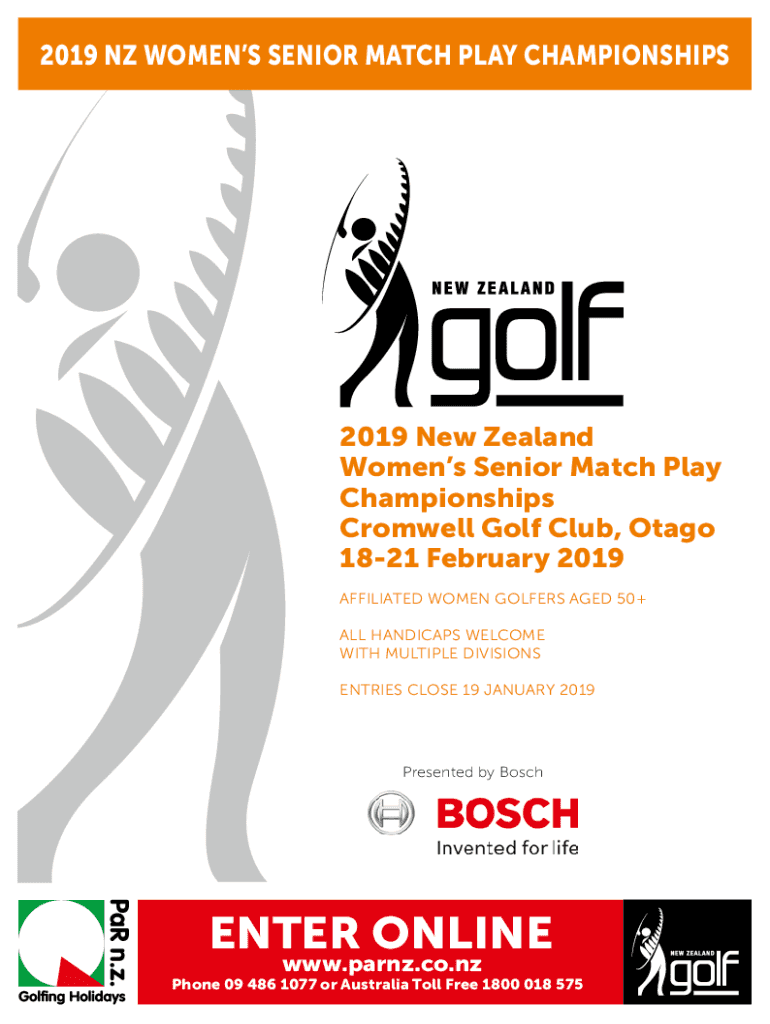 2019 NZ WOMEN'S SENIOR MATCH PLAY CHAMPIONSHIPS

NEW ZEALAND
golf

2019 New Zealand Women's Senior Match Play Championships
Cromwell Golf Club, Otago
18-21 February 2019

AFFILIATED WOMEN GOLFERS AGED 50+

ALL HANDICAPS WELCOME
WITH MULTIPLE DIVISIONS

ENTRIES CLOSE 19 JANUARY 2019

Presented by Bosch

BOSCH
Invented for life

PaR n.z.
Golfing Holidays

ENTER ONLINE
www.parnz.co.nz
Phone 09 486 1077 or Australia Toll Free 1800 018 575

NEW ZEALAND
golf